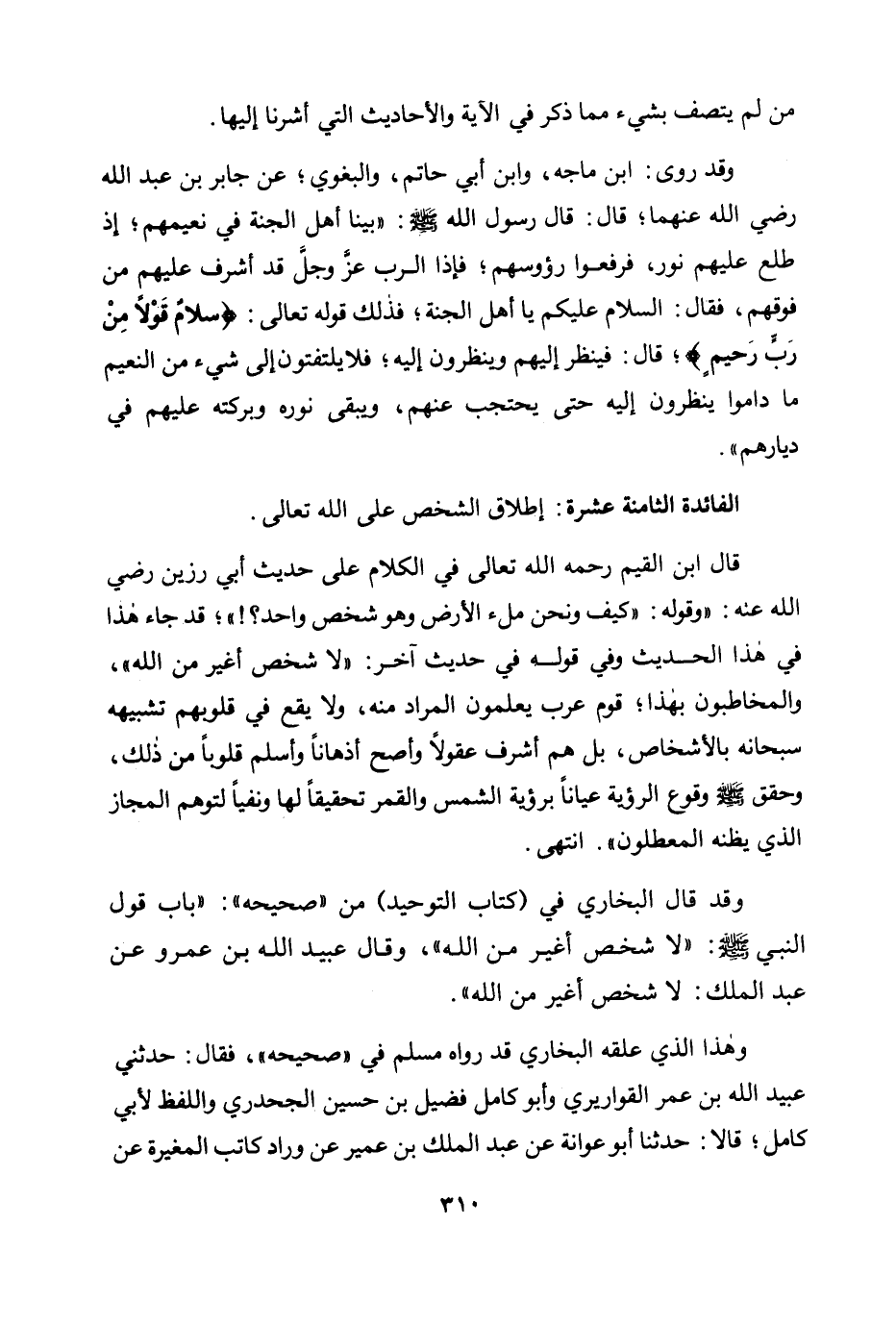 من لم يتصف بشيء مما ذكر في الآية والأحاديث التي أشرنا إليها.

وقد روى: ابن ماجه، وابن أبي حاتم، والبغوي؛ عن جابر بن عبد الله رضي الله عنهما؛ قال: قال رسول الله ﷺ: «بينا أهل الجنة في نعيمهم؛ إذ طلع عليهم نور، فرفعوا رؤوسهم؛ فإذا الرب عزَّ وجلَّ قد أشرف عليهم من فوقهم، فقال: السلام عليكم يا أهل الجنة؛ فذلك قوله تعالى: ﴿سلامٌ قَوْلاً مِنْ رَبٍّ رَحيمٍ﴾؛ قال: فينظر إليهم وينظرون إليه؛ فلا يلتفتون إلى شيء من النعيم ما داموا ينظرون إليه حتى يحتجب عنهم، ويبقى نوره وبركته عليهم في ديارهم».

الفائدة الثامنة عشرة: إطلاق الشخص على الله تعالى.

قال ابن القيم رحمه الله تعالى في الكلام على حديث أبي رزين رضي الله عنه: «وقوله: «كيف ونحن ملء الأرض وهو شخص واحد؟!»؛ قد جاء هٰذا في هٰذا الحديث وفي قوله في حديث آخر: «لا شخص أغير من الله»، والمخاطبون بهٰذا؛ قوم عرب يعلمون المراد منه، ولا يقع في قلوبهم تشبيهه سبحانه بالأشخاص، بل هم أشرف عقولاً وأصح أذهاناً وأسلم قلوباً من ذٰلك، وحقق ﷺ وقوع الرؤية عياناً برؤية الشمس والقمر تحقيقاً لها ونفياً لتوهم المجاز الذي يظنه المعطلون». انتهى.

وقد قال البخاري في (كتاب التوحيد) من «صحيحه»: «باب قول النبي ﷺ: «لا شخص أغير من الله»، وقال عبيد الله بن عمرو عن عبد الملك: لا شخص أغير من الله».

وهٰذا الذي علقه البخاري قد رواه مسلم في «صحيحه»، فقال: حدثني عبيد الله بن عمر القواريري وأبو كامل فضيل بن حسين الجحدري واللفظ لأبي كامل؛ قالا: حدثنا أبو عوانة عن عبد الملك بن عمير عن وراد كاتب المغيرة عن

٣١٠